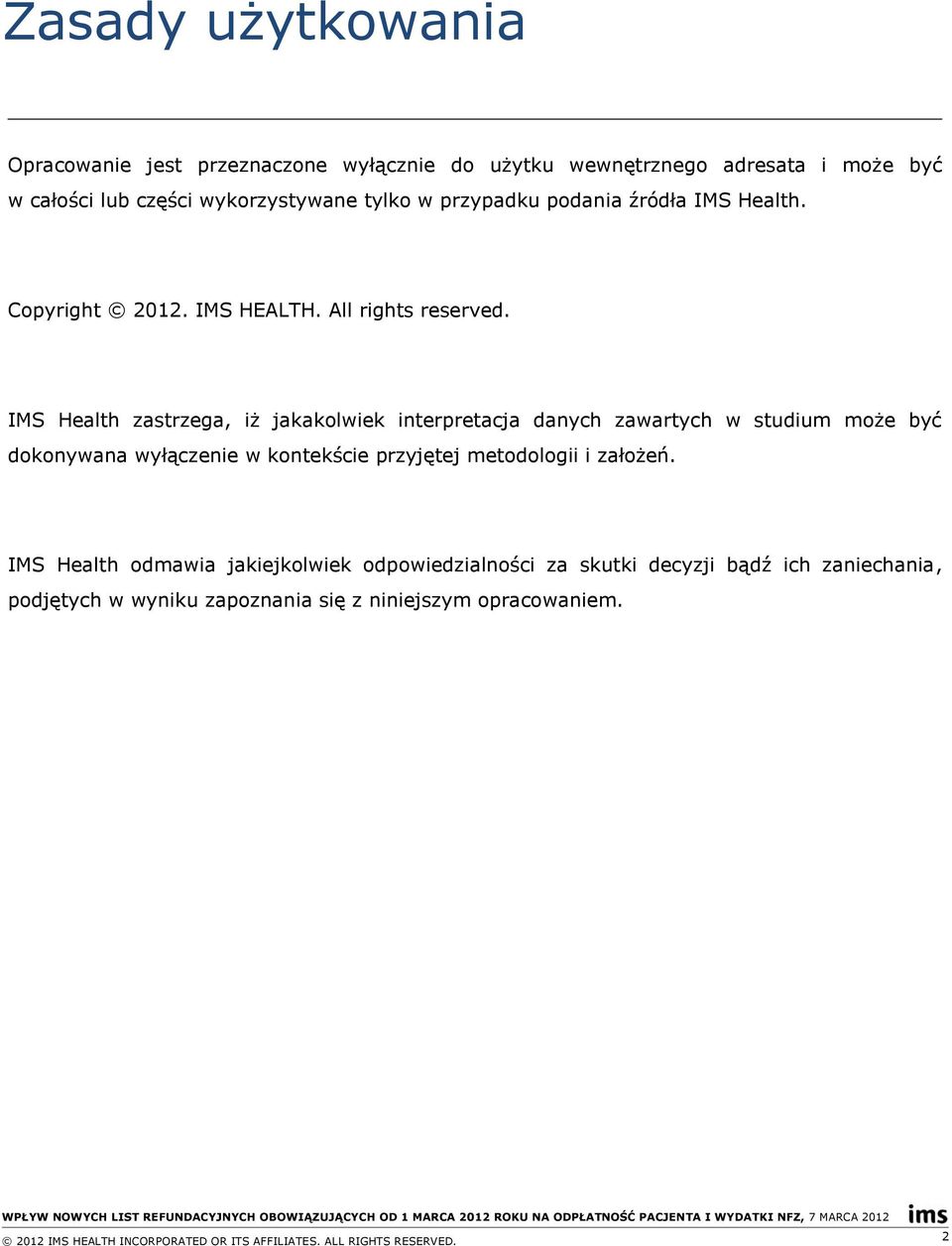 Zasady użytkowania

Opracowanie jest przeznaczone wyłącznie do użytku wewnętrznego adresata i może być w całości lub części wykorzystywane tylko w przypadku podania źródła IMS Health.

Copyright © 2012. IMS HEALTH. All rights reserved.

IMS Health zastrzega, iż jakakolwiek interpretacja danych zawartych w studium może być dokonywana wyłączenie w kontekście przyjętej metodologii i założeń.

IMS Health odmawia jakiejkolwiek odpowiedzialności za skutki decyzji bądź ich zaniechania, podjętych w wyniku zapoznania się z niniejszym opracowaniem.

WPŁYW NOWYCH LIST REFUNDACYJNYCH OBOWIĄZUJĄCYCH OD 1 MARCA 2012 ROKU NA ODPŁATNOŚĆ PACJENTA I WYDATKI NFZ, 7 MARCA 2012

ims

© 2012 IMS HEALTH INCORPORATED OR ITS AFFILIATES. ALL RIGHTS RESERVED.

2